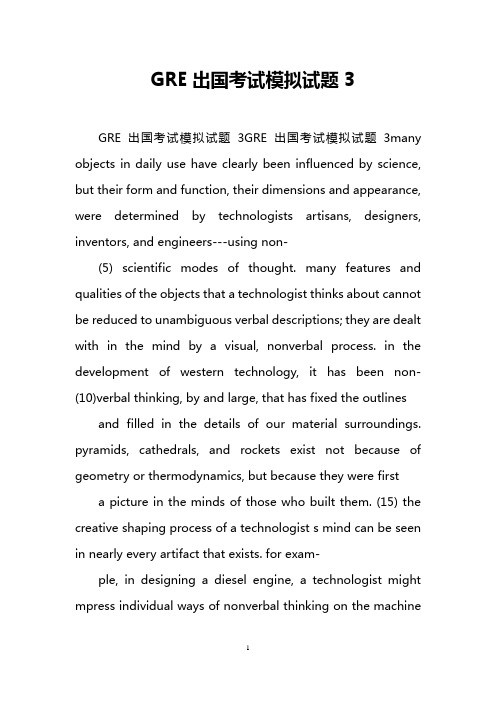 GRE 出国考试模拟试题 3

GRE 出国考试模拟试题 3GRE 出国考试模拟试题 3many objects in daily use have clearly been influenced by science, but their form and function, their dimensions and appearance, were determined by technologists artisans, designers, inventors, and engineers---using non-

(5) scientific modes of thought. many features and qualities of the objects that a technologist thinks about cannot be reduced to unambiguous verbal descriptions; they are dealt with in the mind by a visual, nonverbal process. in the development of western technology, it has been non-(10)verbal thinking, by and large, that has fixed the outlines

and filled in the details of our material surroundings. pyramids, cathedrals, and rockets exist not because of geometry or thermodynamics, but because they were first

a picture in the minds of those who built them. (15) the creative shaping process of a technologist s mind can be seen in nearly every artifact that exists. for exam-

ple, in designing a diesel engine, a technologist might mpress individual ways of nonverbal thinking on the machine

1